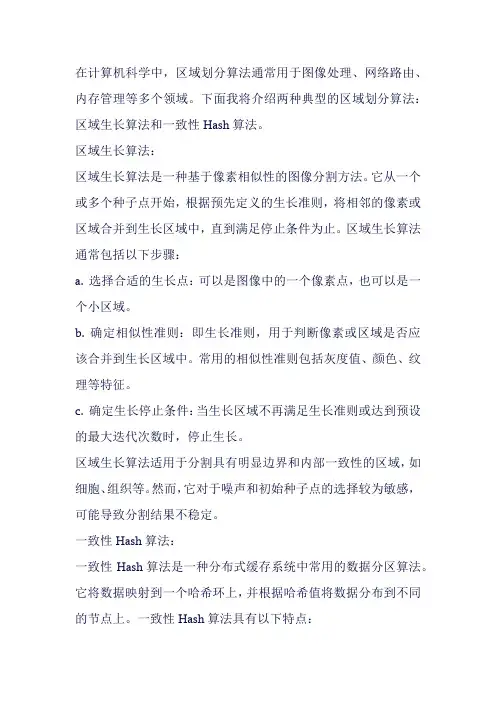 在计算机科学中，区域划分算法通常用于图像处理、网络路由、内存管理等多个领域。下面我将介绍两种典型的区域划分算法：区域生长算法和一致性 Hash 算法。

区域生长算法：

区域生长算法是一种基于像素相似性的图像分割方法。它从一个或多个种子点开始，根据预先定义的生长准则，将相邻的像素或区域合并到生长区域中，直到满足停止条件为止。区域生长算法通常包括以下步骤：

a. 选择合适的生长点：可以是图像中的一个像素点，也可以是一个小区域。

b. 确定相似性准则：即生长准则，用于判断像素或区域是否应该合并到生长区域中。常用的相似性准则包括灰度值、颜色、纹理等特征。

c. 确定生长停止条件：当生长区域不再满足生长准则或达到预设的最大迭代次数时，停止生长。

区域生长算法适用于分割具有明显边界和内部一致性的区域，如细胞、组织等。然而，它对于噪声和初始种子点的选择较为敏感，可能导致分割结果不稳定。

一致性 Hash 算法：

一致性 Hash 算法是一种分布式缓存系统中常用的数据分区算法。它将数据映射到一个哈希环上，并根据哈希值将数据分布到不同的节点上。一致性 Hash 算法具有以下特点：